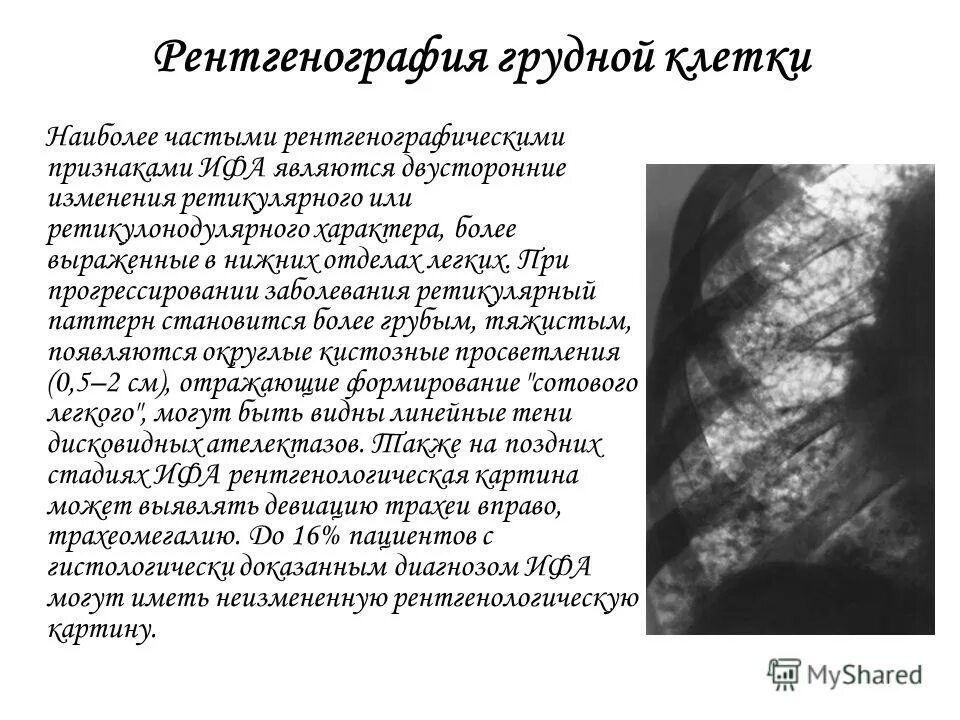 Рентгенография грудной клетки

Наиболее частыми рентгенографическими признаками ИФА являются двусторонние изменения ретикулярного или ретикулонодулярного характера, более выраженные в нижних отделах легких. При прогрессировании заболевания ретикулярный паттерн становится более грубым, тяжистым, появляются округлые кистозные просветления (0,5–2 см), отражающие формирование "сотового легкого", могут быть видны линейные тени дисковидных ателектазов. Также на поздних стадиях ИФА рентгенологическая картина может выявлять девиацию трахеи вправо, трахеомегалию. До 16% пациентов с гистологически доказанным диагнозом ИФА могут иметь неизмененную рентгенологическую картину.

MyShared